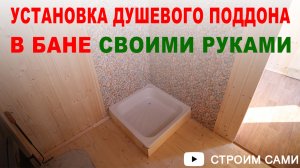 УСТАНОВКА ДУШЕВОГО ПОДДОНА
В БАНЕ СВОИМИ РУКАМИ

СТРОИМ САМИ